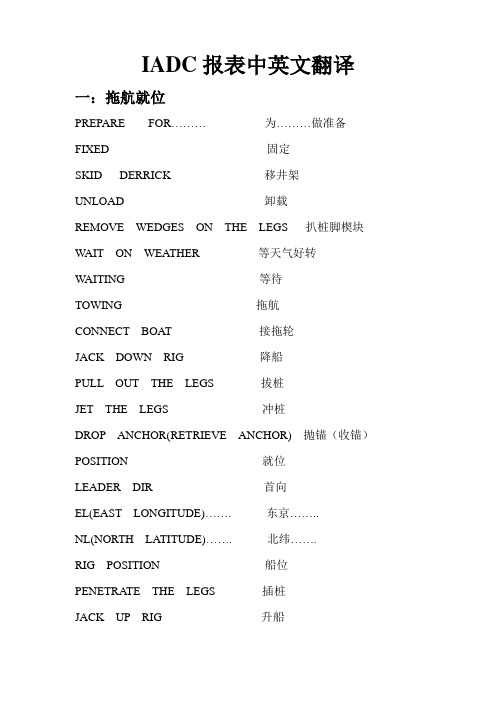 IADC 报表中英文翻译

一：拖航就位

PREPARE FOR……… 为………做准备

FIXED 固定

SKID DERRICK 移井架

UNLOAD 卸载

REMOVE WEDGES ON THE LEGS 扒桩脚楔块

WAIT ON WEATHER 等天气好转

WAITING 等待

TOWING 拖航

CONNECT BOAT 接拖轮

JACK DOWN RIG 降船

PULL OUT THE LEGS 拔桩

JET THE LEGS 冲桩

DROP ANCHOR(RETRIEVE ANCHOR) 抛锚（收锚）

POSITION 就位

LEADER DIR 首向

EL(EAST LONGITUDE)……. 东京……..

NL(NORTH LATITUDE)……. 北纬…….

RIG POSITION 船位

PENETRATE THE LEGS 插桩

JACK UP RIG 升船